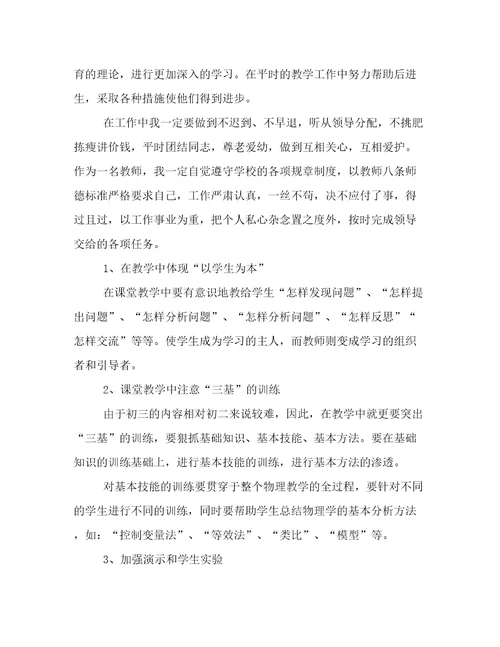 育的理论，进行更加深入的学习。在平时的教学工作中努力帮助后进生，采取各种措施使他们得到进步。

在工作中我一定要做到不迟到、不早退，听从领导分配，不挑肥拣瘦讲价钱，平时团结同志，尊老爱幼，做到互相关心，互相爱护。作为一名教师，我一定自觉遵守学校的各项规章制度，以教师八条师德标准严格要求自己，工作严肃认真，一丝不苟，决不应付了事，得过且过，以工作事业为重，把个人私心杂念置之度外，按时完成领导交给的各项任务。

1、在教学中体现“以学生为本”

在课堂教学中要有意识地教给学生“怎样发现问题”、“怎样提出问题”、“怎样分析问题”、“怎样分析问题”、“怎样反思”“怎样交流”等等。使学生成为学习的主人，而教师则变成学习的组织者和引导者。

2、课堂教学中注意“三基”的训练

由于初三的内容相对初二来说较难，因此，在教学中就更要突出“三基”的训练，要狠抓基础知识、基本技能、基本方法。要在基础知识的训练基础上，进行基本技能的训练，进行基本方法的渗透。

对基本技能的训练要贯穿于整个物理教学的全过程，要针对不同的学生进行不同的训练，同时要帮助学生总结物理学的基本分析方法，如：“控制变量法”、“等效法”、“类比”、“模型”等。

3、加强演示和学生实验